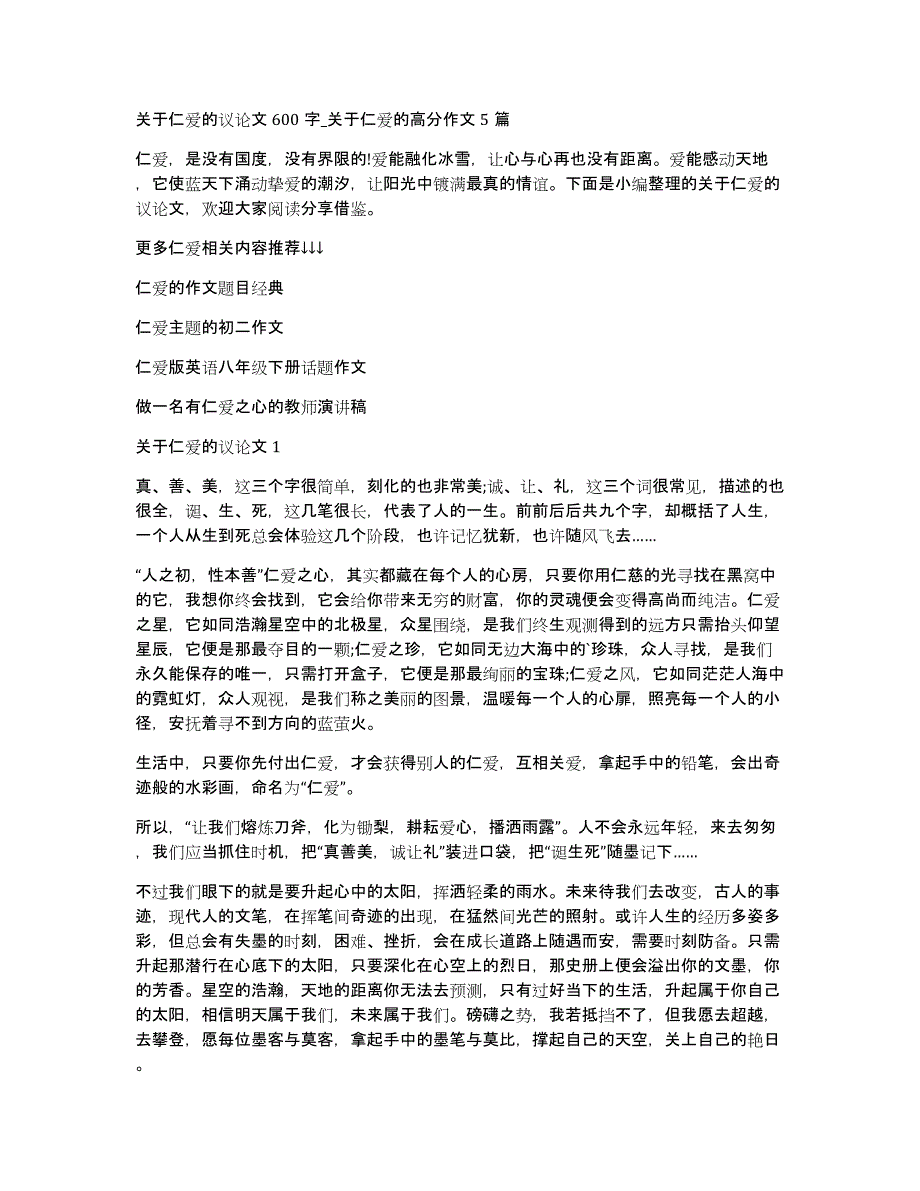 关于仁爱的议论文 600 字_关于仁爱的高分作文 5 篇

仁爱，是没有国度，没有界限的!爱能融化冰雪，让心与心再也没有距离。爱能感动天地，它使蓝天下涌动挚爱的潮汐，让阳光中镀满最真的情谊。下面是小编整理的关于仁爱的议论文，欢迎大家阅读分享借鉴。

更多仁爱相关内容推荐↓↓↓

仁爱的作文题目经典

仁爱主题的初二作文

仁爱版英语八年级下册话题作文

做一名有仁爱之心的教师演讲稿

关于仁爱的议论文 1

真、善、美，这三个字很简单，刻化的也非常美;诚、让、礼，这三个词很常见，描述的也很全，诞、生、死，这几笔很长，代表了人的一生。前前后后共九个字，却概括了人生，一个人从生到死总会体验这几个阶段，也许记忆犹新，也许随风飞去……

“人之初，性本善”仁爱之心，其实都藏在每个人的心房，只要你用仁慈的光寻找在黑窝中的它，我想你终会找到，它会给你带来无穷的财富，你的灵魂便会变得高尚而纯洁。仁爱之星，它如同浩瀚星空中的北极星，众星围绕，是我们终生观测得到的远方只需抬头仰望星辰，它便是那最夺目的一颗;仁爱之珍，它如同无边大海中的`珍珠，众人寻找，是我们永久能保存的唯一，只需打开盒子，它便是那最绚丽的宝珠;仁爱之风，它如同茫茫人海中的霓虹灯，众人观视，是我们称之美丽的图景，温暖每一个人的心扉，照亮每一个人的小径，安抚着寻不到方向的蓝萤火。

生活中，只要你先付出仁爱，才会获得别人的仁爱，互相关爱，拿起手中的铅笔，会出奇迹般的水彩画，命名为“仁爱”。

所以，“让我们熔炼刀斧，化为锄梨，耕耘爱心，播洒雨露”。人不会永远年轻，来去匆匆，我们应当抓住时机，把“真善美，诚让礼”装进口袋，把“诞生死”随墨记下……

不过我们眼下的就是要升起心中的太阳，挥洒轻柔的雨水。未来待我们去改变，古人的事迹，现代人的文笔，在挥笔间奇迹的出现，在猛然间光芒的照射。或许人生的经历多姿多彩，但总会有失墨的时刻，困难、挫折，会在成长道路上随遇而安，需要时刻防备。只需升起那潜行在心底下的太阳，只要深化在心空上的烈日，那史册上便会溢出你的文墨，你的芳香。星空的浩瀚，天地的距离你无法去预测，只有过好当下的生活，升起属于你自己的太阳，相信明天属于我们，未来属于我们。磅礴之势，我若抵挡不了，但我愿去超越，去攀登，愿每位墨客与莫客，拿起手中的墨笔与莫比，撑起自己的天空，关上自己的艳日。